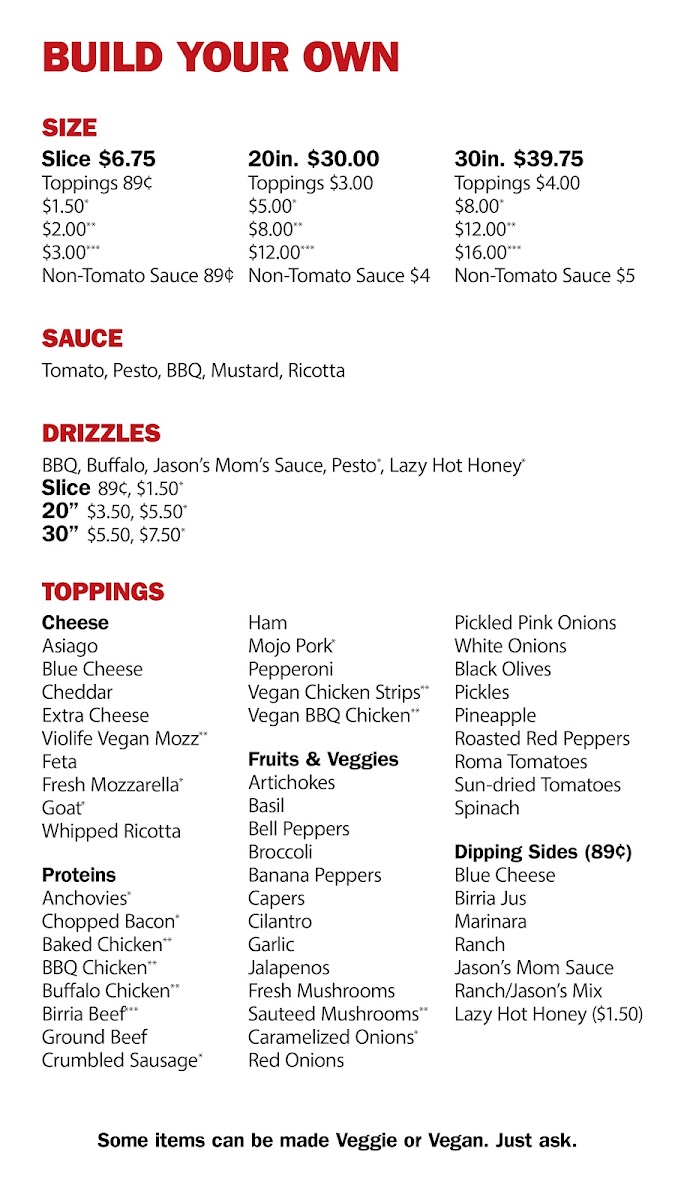 BUILD YOUR OWN

SIZE

Slice $6.75
Toppings 89¢
$1.50$^{*}$
$2.00$^{**}$
$3.00$^{***}$
Non-Tomato Sauce 89¢

20in. $30.00
Toppings $3.00
$5.00$^{*}$
$8.00$^{**}$
$12.00$^{***}$
Non-Tomato Sauce $4

30in. $39.75
Toppings $4.00
$8.00$^{*}$
$12.00$^{**}$
$16.00$^{***}$
Non-Tomato Sauce $5

SAUCE

Tomato, Pesto, BBQ, Mustard, Ricotta

DRIZZLES

BBQ, Buffalo, Jason's Mom's Sauce, Pesto$^{*}$, Lazy Hot Honey$^{*}$
Slice 89¢, $1.50$^{*}$
20" $3.50, $5.50$^{*}$
30" $5.50, $7.50$^{*}$

TOPPINGS

Cheese
Asiago
Blue Cheese
Cheddar
Extra Cheese
Violife Vegan Mozz$^{**}$
Feta
Fresh Mozzarella$^{*}$
Goat$^{*}$
Whipped Ricotta

Proteins
Anchovies$^{*}$
Chopped Bacon$^{*}$
Baked Chicken$^{**}$
BBQ Chicken$^{**}$
Buffalo Chicken$^{**}$
Birria Beef$^{***}$
Ground Beef
Crumbled Sausage$^{*}$

Ham
Mojo Pork$^{*}$
Pepperoni
Vegan Chicken Strips$^{**}$
Vegan BBQ Chicken$^{**}$

Fruits & Veggies
Artichokes
Basil
Bell Peppers
Broccoli
Banana Peppers
Capers
Cilantro
Garlic
Jalapenos
Fresh Mushrooms
Sauteed Mushrooms$^{**}$
Caramelized Onions$^{*}$
Red Onions

Pickled Pink Onions
White Onions
Black Olives
Pickles
Pineapple
Roasted Red Peppers
Roma Tomatoes
Sun-dried Tomatoes
Spinach

Dipping Sides (89¢)
Blue Cheese
Birria Jus
Marinara
Ranch
Jason's Mom Sauce
Ranch/Jason's Mix
Lazy Hot Honey ($1.50)

Some items can be made Veggie or Vegan. Just ask.